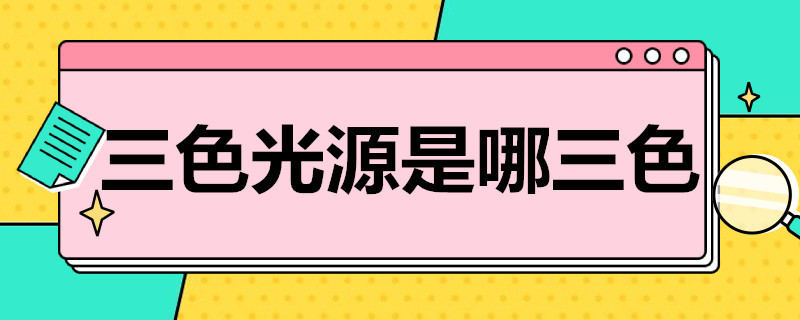 三色光源是哪三色